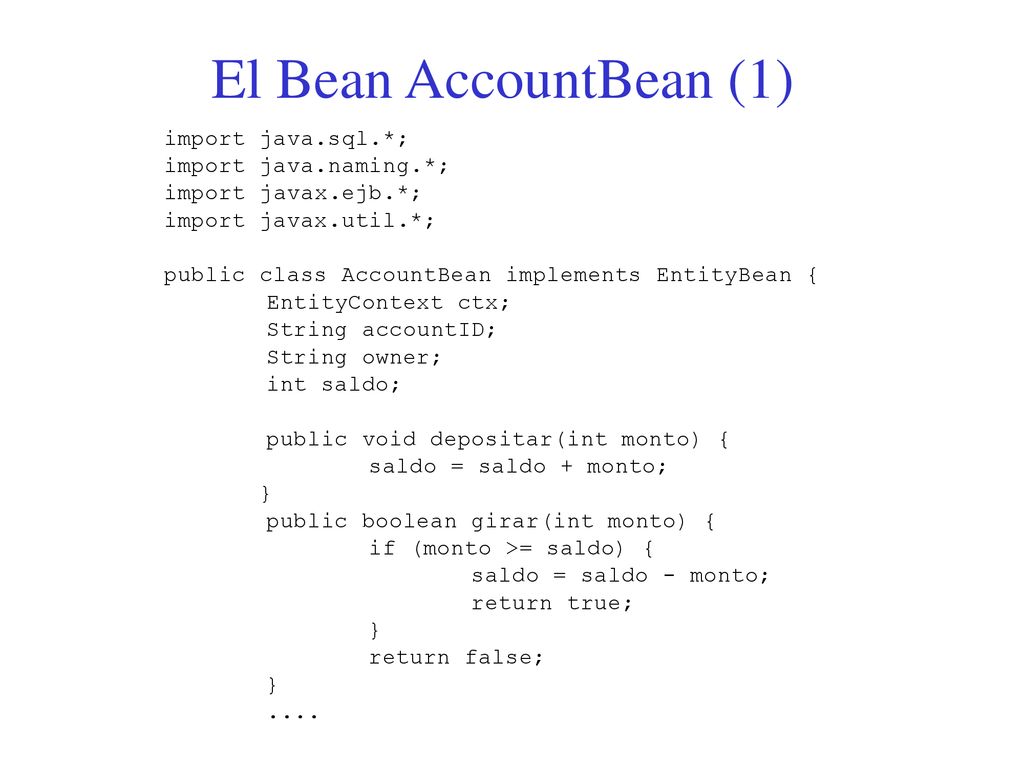 El Bean AccountBean (1)

import java.sql.*;
import java.naming.*;
import javax.ejb.*;
import javax.util.*;

public class AccountBean implements EntityBean {
        EntityContext ctx;
        String accountID;
        String owner;
        int saldo;

        public void depositar(int monto) {
                saldo = saldo + monto;
        }
        public boolean girar(int monto) {
                if (monto >= saldo) {
                        saldo = saldo - monto;
                        return true;
                }
                return false;
        }
        ....